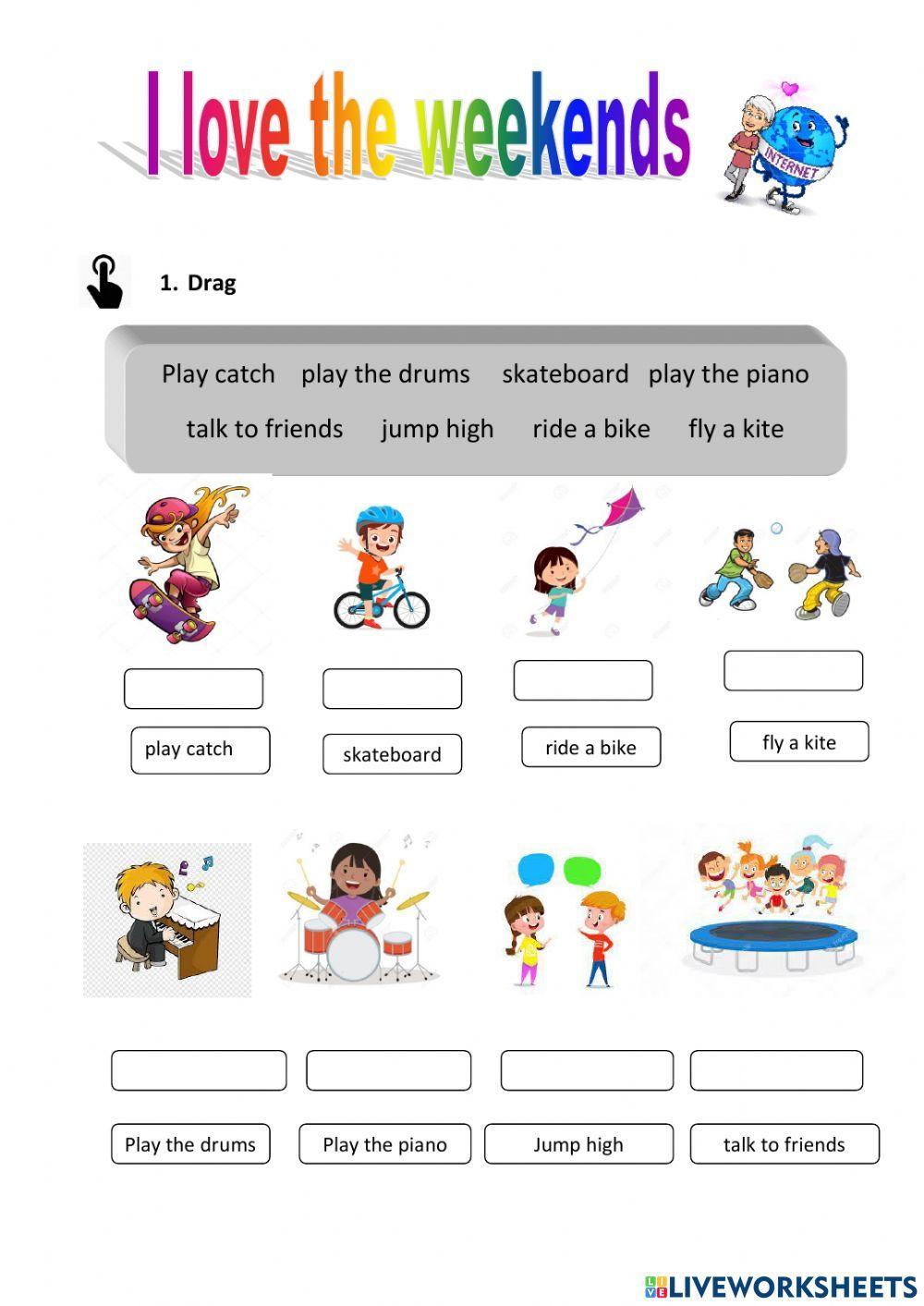 I love the weekends

INTERNET

1. Drag

Play catch play the drums skateboard play the piano

talk to friends jump high ride a bike fly a kite

play catch

skateboard

ride a bike

fly a kite

Play the drums

Play the piano

Jump high

talk to friends

LIVEWORKSHEETS